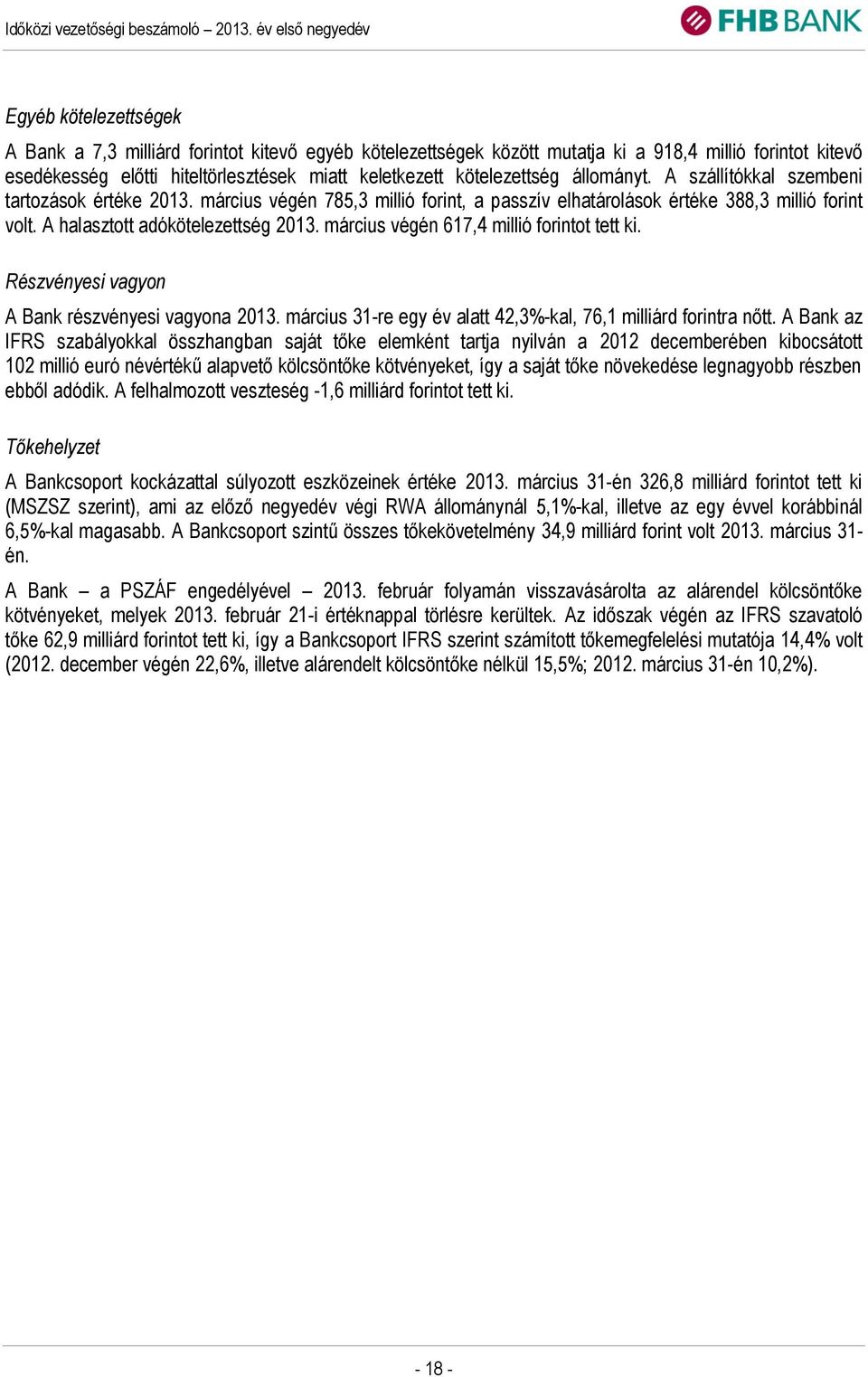 Időközi vezetőségi beszámoló – 2013. év első negyedév

FHB BANK

Egyéb kötelezettségek

A Bank a 7,3 milliárd forintot kitevő egyéb kötelezettségek között mutatja ki a 918,4 millió forintot kitevő esedékesség előtti hiteltörlesztések miatt keletkezett kötelezettség állományt. A szállítókkal szembeni tartozások értéke 2013. március végén 785,3 millió forint, a passzív elhatárolások értéke 388,3 millió forint volt. A halasztott adókötelezettség 2013. március végén 617,4 millió forintot tett ki.

Részvényesi vagyon

A Bank részvényesi vagyona 2013. március 31-re egy év alatt 42,3%-kal, 76,1 milliárd forintra nőtt. A Bank az IFRS szabályokkal összhangban saját tőke elemként tartja nyilván a 2012 decemberében kibocsátott 102 millió euró névértékű alapvető kölcsöntőke kötvényeket, így a saját tőke növekedése legnagyobb részben ebből adódik. A felhalmozott veszteség -1,6 milliárd forintot tett ki.

Tőkehelyzet

A Bankcsoport kockázattal súlyozott eszközeinek értéke 2013. március 31-én 326,8 milliárd forintot tett ki (MSZSZ szerint), ami az előző negyedév végi RWA állománynál 5,1%-kal, illetve az egy évvel korábbinál 6,5%-kal magasabb. A Bankcsoport szintű összes tőkekövetelmény 34,9 milliárd forint volt 2013. március 31-én.

A Bank – a PSZÁF engedélyével – 2013. február folyamán visszavásárolta az alárendel kölcsöntőke kötvényeket, melyek 2013. február 21-i értéknappal törlésre kerültek. Az időszak végén az IFRS szavatoló tőke 62,9 milliárd forintot tett ki, így a Bankcsoport IFRS szerint számított tőkemegfelelési mutatója 14,4% volt (2012. december végén 22,6%, illetve alárendelt kölcsöntőke nélkül 15,5%; 2012. március 31-én 10,2%).

- 18 -